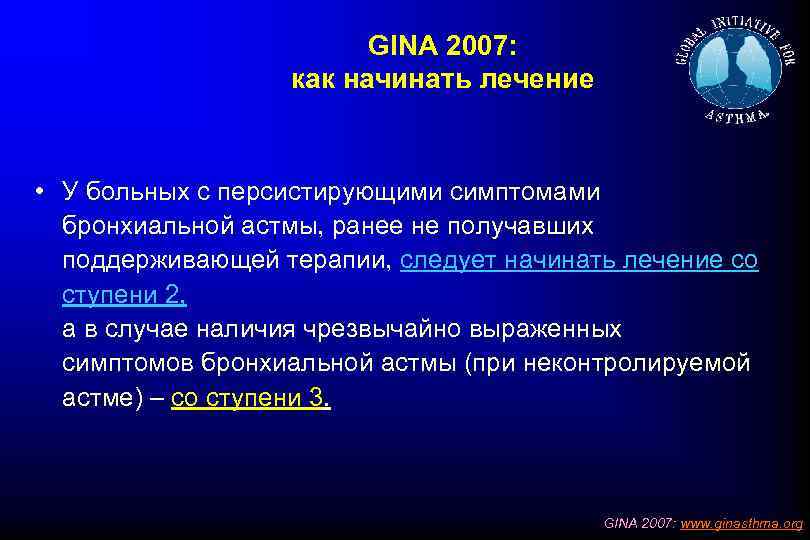 GINA 2007:
как начинать лечение

GLOBAL INITIATIVE FOR ASTHMA

• У больных с персистирующими симптомами бронхиальной астмы, ранее не получавших поддерживающей терапии, следует начинать лечение со ступени 2,
а в случае наличия чрезвычайно выраженных симптомов бронхиальной астмы (при неконтролируемой астме) – со ступени 3.

GINA 2007: www.ginasthma.org